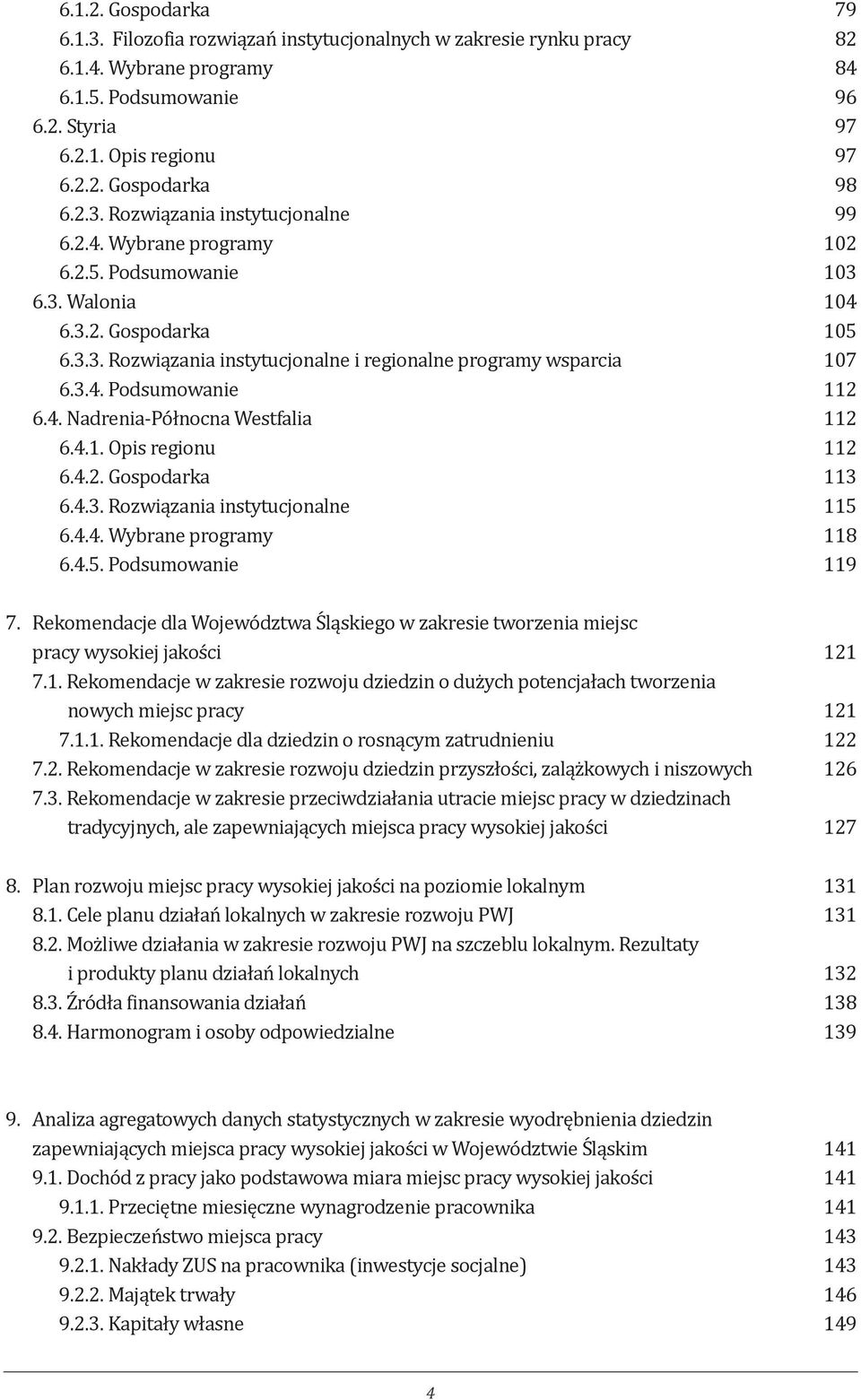 6.1.2. Gospodarka 79
6.1.3. Filozofia rozwiązań instytucjonalnych w zakresie rynku pracy 82
6.1.4. Wybrane programy 84
6.1.5. Podsumowanie 96
6.2. Styria 97
6.2.1. Opis regionu 97
6.2.2. Gospodarka 98
6.2.3. Rozwiązania instytucjonalne 99
6.2.4. Wybrane programy 102
6.2.5. Podsumowanie 103
6.3. Walonia 104
6.3.2. Gospodarka 105
6.3.3. Rozwiązania instytucjonalne i regionalne programy wsparcia 107
6.3.4. Podsumowanie 112
6.4. Nadrenia-Północna Westfalia 112
6.4.1. Opis regionu 112
6.4.2. Gospodarka 113
6.4.3. Rozwiązania instytucjonalne 115
6.4.4. Wybrane programy 118
6.4.5. Podsumowanie 119

7. Rekomendacje dla Województwa Śląskiego w zakresie tworzenia miejsc pracy wysokiej jakości 121
7.1. Rekomendacje w zakresie rozwoju dziedzin o dużych potencjałach tworzenia nowych miejsc pracy 121
7.1.1. Rekomendacje dla dziedzin o rosnącym zatrudnieniu 122
7.2. Rekomendacje w zakresie rozwoju dziedzin przyszłości, zalążkowych i niszowych 126
7.3. Rekomendacje w zakresie przeciwdziałania utracie miejsc pracy w dziedzinach tradycyjnych, ale zapewniających miejsca pracy wysokiej jakości 127

8. Plan rozwoju miejsc pracy wysokiej jakości na poziomie lokalnym 131
8.1. Cele planu działań lokalnych w zakresie rozwoju PWJ 131
8.2. Możliwe działania w zakresie rozwoju PWJ na szczeblu lokalnym. Rezultaty i produkty planu działań lokalnych 132
8.3. Źródła finansowania działań 138
8.4. Harmonogram i osoby odpowiedzialne 139

9. Analiza agregatowych danych statystycznych w zakresie wyodrębnienia dziedzin zapewniających miejsca pracy wysokiej jakości w Województwie Śląskim 141
9.1. Dochód z pracy jako podstawowa miara miejsc pracy wysokiej jakości 141
9.1.1. Przeciętne miesięczne wynagrodzenie pracownika 141
9.2. Bezpieczeństwo miejsca pracy 143
9.2.1. Nakłady ZUS na pracownika (inwestycje socjalne) 143
9.2.2. Majątek trwały 146
9.2.3. Kapitały własne 149

4